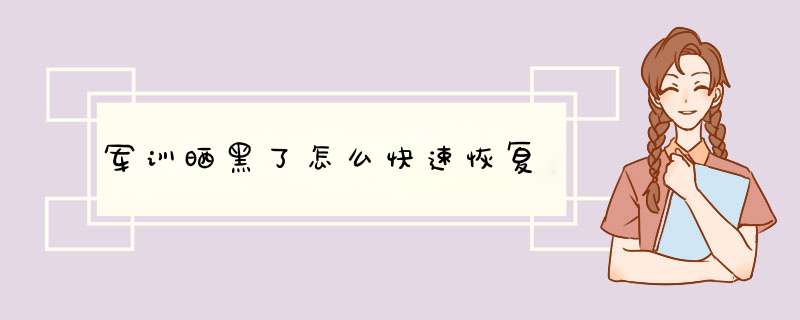 军训晒黑了怎么快速恢复